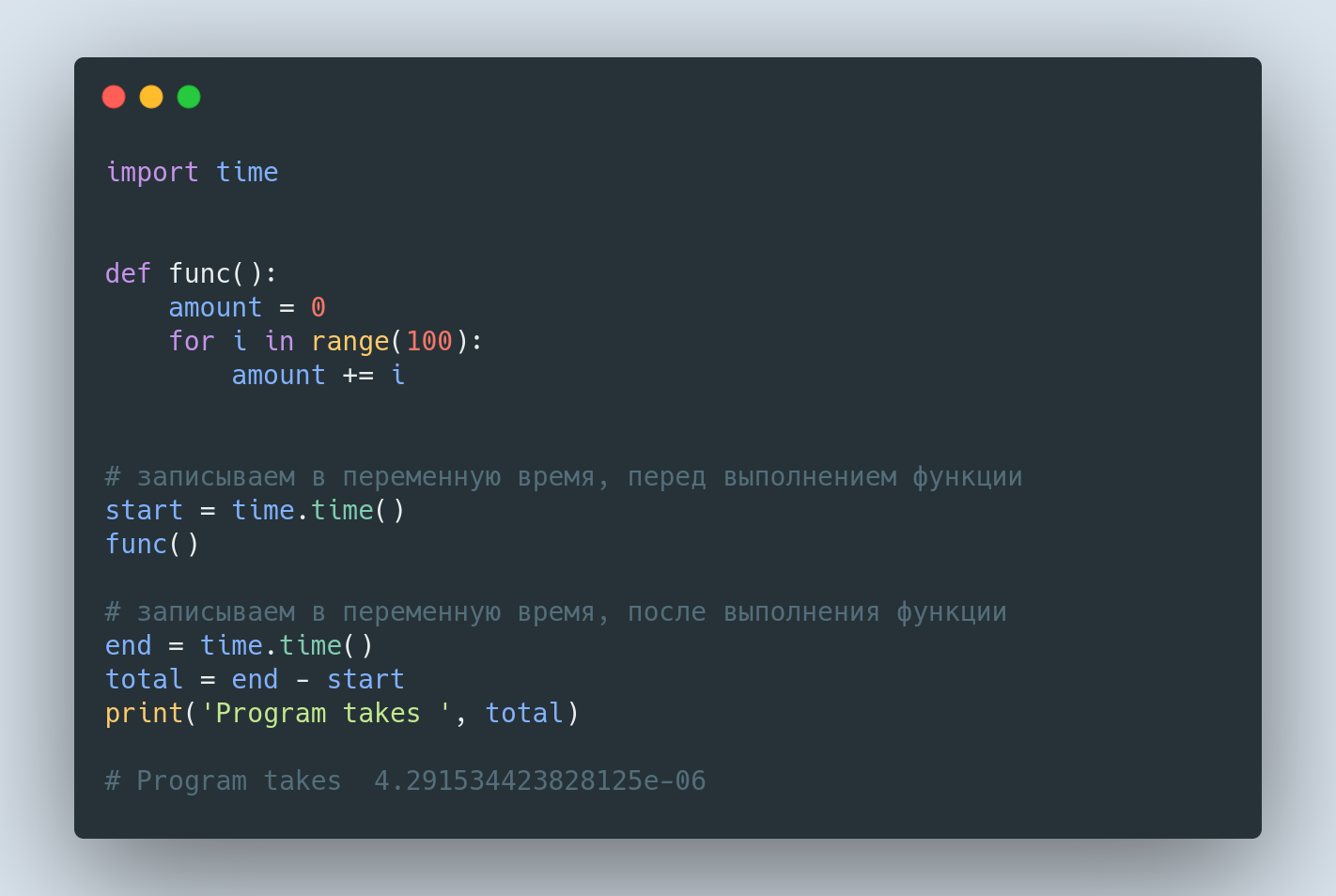 import time


def func():
    amount = 0
    for i in range(100):
        amount += i


# записываем в переменную время, перед выполнением функции
start = time.time()
func()

# записываем в переменную время, после выполнения функции
end = time.time()
total = end - start
print('Program takes ', total)

# Program takes  4.291534423828125e-06